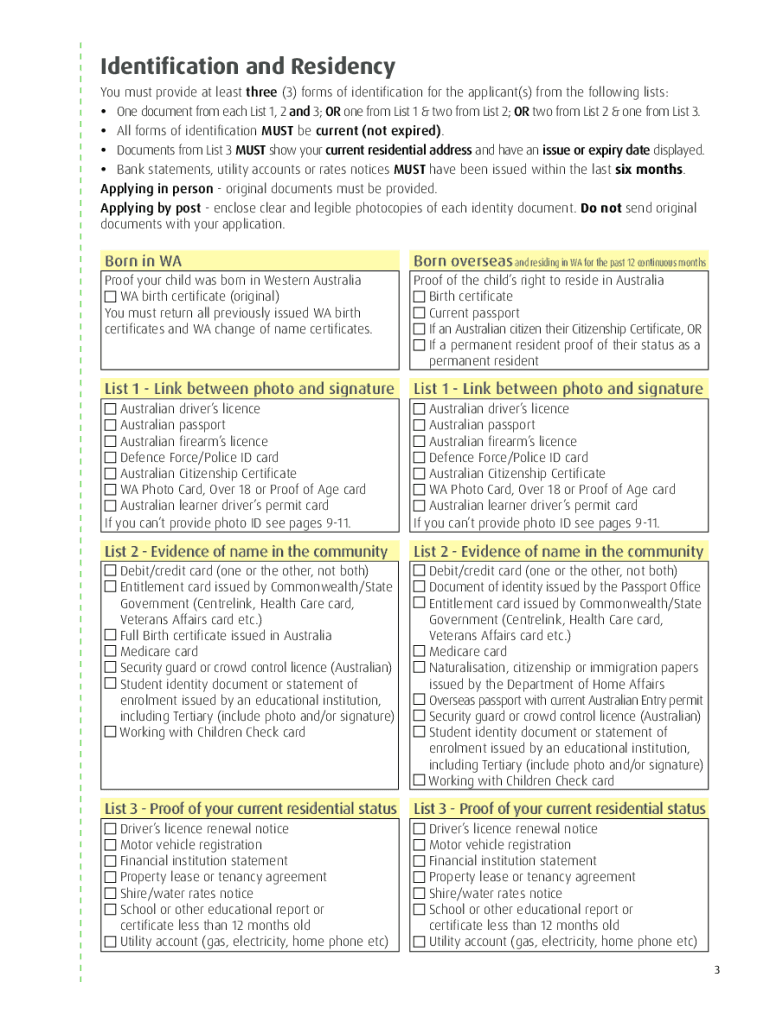 Identification and Residency

You must provide at least three (3) forms of identification for the applicant(s) from the following lists:

• One document from each List 1, 2 and 3; OR one from List 1 & two from List 2; OR two from List 2 & one from List 3.
• All forms of identification MUST be current (not expired).
• Documents from List 3 MUST show your current residential address and have an issue or expiry date displayed.
• Bank statements, utility accounts or rates notices MUST have been issued within the last six months.

Applying in person - original documents must be provided.

Applying by post - enclose clear and legible photocopies of each identity document. Do not send original documents with your application.

Born in WA

Proof your child was born in Western Australia
☐ WA birth certificate (original)
You must return all previously issued WA birth certificates and WA change of name certificates.

List 1 - Link between photo and signature

☐ Australian driver's licence
☐ Australian passport
☐ Australian firearm's licence
☐ Defence Force/Police ID card
☐ Australian Citizenship Certificate
☐ WA Photo Card, Over 18 or Proof of Age card
☐ Australian learner driver's permit card
If you can't provide photo ID see pages 9-11.

List 2 - Evidence of name in the community

☐ Debit/credit card (one or the other, not both)
☐ Entitlement card issued by Commonwealth/State Government (Centrelink, Health Care card, Veterans Affairs card etc.)
☐ Full Birth certificate issued in Australia
☐ Medicare card
☐ Security guard or crowd control licence (Australian)
☐ Student identity document or statement of enrolment issued by an educational institution, including Tertiary (include photo and/or signature)
☐ Working with Children Check card

List 3 - Proof of your current residential status

☐ Driver's licence renewal notice
☐ Motor vehicle registration
☐ Financial institution statement
☐ Property lease or tenancy agreement
☐ Shire/water rates notice
☐ School or other educational report or certificate less than 12 months old
☐ Utility account (gas, electricity, home phone etc)

Born overseas and residing in WA for the past 12 continuous months

Proof of the child's right to reside in Australia
☐ Birth certificate
☐ Current passport
☐ If an Australian citizen their Citizenship Certificate, OR
☐ If a permanent resident proof of their status as a permanent resident

List 1 - Link between photo and signature

☐ Australian driver's licence
☐ Australian passport
☐ Australian firearm's licence
☐ Defence Force/Police ID card
☐ Australian Citizenship Certificate
☐ WA Photo Card, Over 18 or Proof of Age card
☐ Australian learner driver's permit card
If you can't provide photo ID see pages 9-11.

List 2 - Evidence of name in the community

☐ Debit/credit card (one or the other, not both)
☐ Document of identity issued by the Passport Office
☐ Entitlement card issued by Commonwealth/State Government (Centrelink, Health Care card, Veterans Affairs card etc.)
☐ Medicare card
☐ Naturalisation, citizenship or immigration papers issued by the Department of Home Affairs
☐ Overseas passport with current Australian Entry permit
☐ Security guard or crowd control licence (Australian)
☐ Student identity document or statement of enrolment issued by an educational institution, including Tertiary (include photo and/or signature)
☐ Working with Children Check card

List 3 - Proof of your current residential status

☐ Driver's licence renewal notice
☐ Motor vehicle registration
☐ Financial institution statement
☐ Property lease or tenancy agreement
☐ Shire/water rates notice
☐ School or other educational report or certificate less than 12 months old
☐ Utility account (gas, electricity, home phone etc)

3